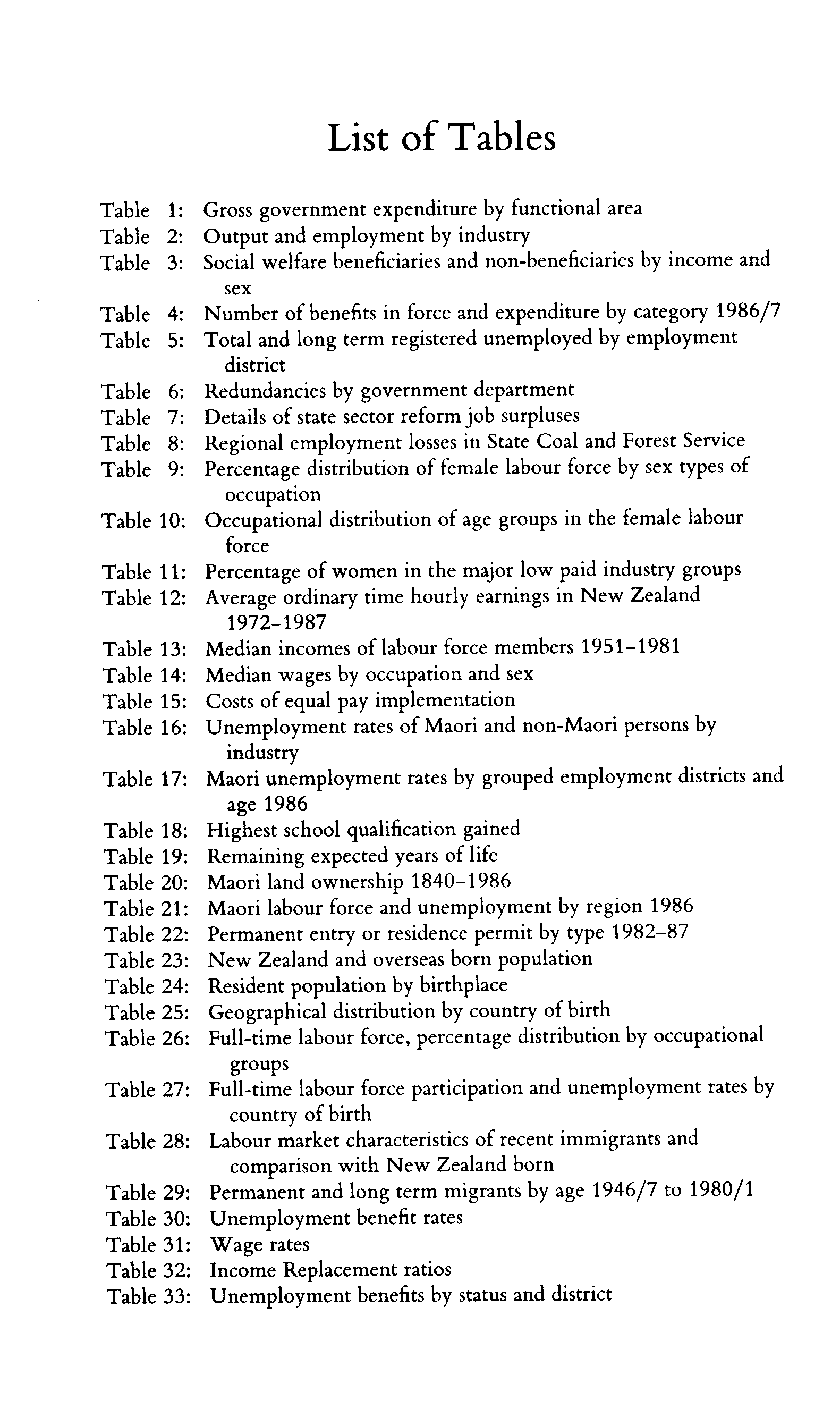 List of Tables

Table 1: Gross government expenditure by functional area
Table 2: Output and employment by industry
Table 3: Social welfare beneficiaries and non-beneficiaries by income and sex
Table 4: Number of benefits in force and expenditure by category 1986/7
Table 5: Total and long term registered unemployed by employment district
Table 6: Redundancies by government department
Table 7: Details of state sector reform job surpluses
Table 8: Regional employment losses in State Coal and Forest Service
Table 9: Percentage distribution of female labour force by sex types of occupation
Table 10: Occupational distribution of age groups in the female labour force
Table 11: Percentage of women in the major low paid industry groups
Table 12: Average ordinary time hourly earnings in New Zealand 1972–1987
Table 13: Median incomes of labour force members 1951–1981
Table 14: Median wages by occupation and sex
Table 15: Costs of equal pay implementation
Table 16: Unemployment rates of Maori and non-Maori persons by industry
Table 17: Maori unemployment rates by grouped employment districts and age 1986
Table 18: Highest school qualification gained
Table 19: Remaining expected years of life
Table 20: Maori land ownership 1840–1986
Table 21: Maori labour force and unemployment by region 1986
Table 22: Permanent entry or residence permit by type 1982–87
Table 23: New Zealand and overseas born population
Table 24: Resident population by birthplace
Table 25: Geographical distribution by country of birth
Table 26: Full-time labour force, percentage distribution by occupational groups
Table 27: Full-time labour force participation and unemployment rates by country of birth
Table 28: Labour market characteristics of recent immigrants and comparison with New Zealand born
Table 29: Permanent and long term migrants by age 1946/7 to 1980/1
Table 30: Unemployment benefit rates
Table 31: Wage rates
Table 32: Income Replacement ratios
Table 33: Unemployment benefits by status and district